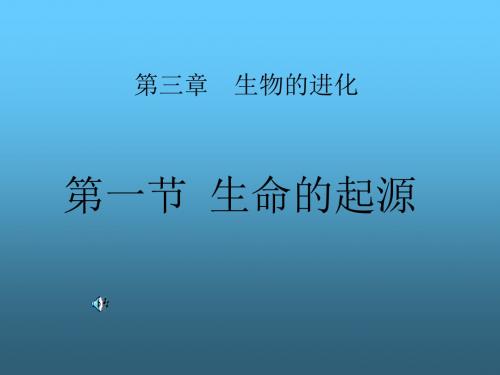 第三章　生物的进化

第一节 生命的起源